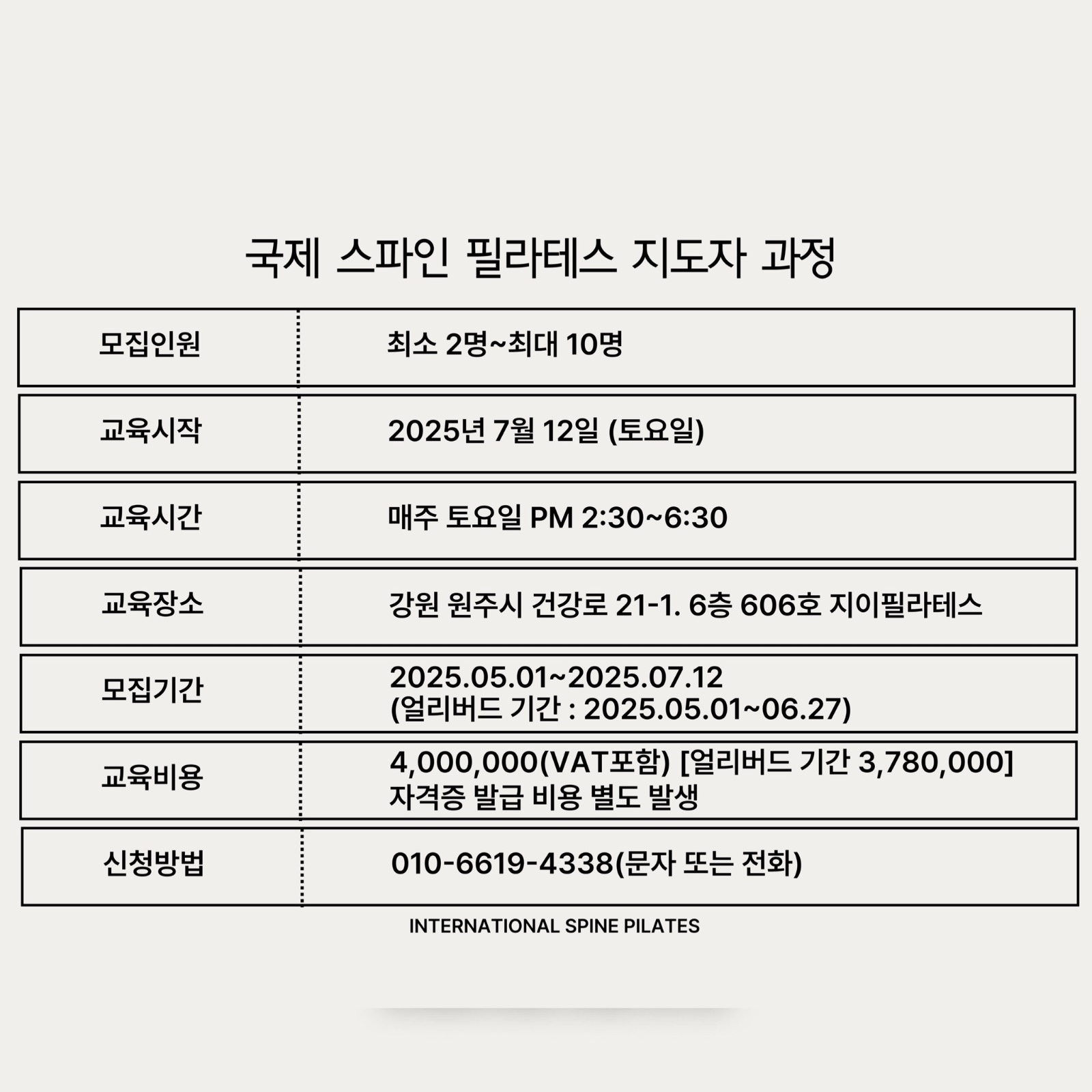 국제 스파인 필라테스 지도자 과정

| | |
|---|---|
| 모집인원 | 최소 2명~최대 10명 |
| 교육시작 | 2025년 7월 12일 (토요일) |
| 교육시간 | 매주 토요일 PM 2:30~6:30 |
| 교육장소 | 강원 원주시 건강로 21-1. 6층 606호 지이필라테스 |
| 모집기간 | 2025.05.01~2025.07.12 (얼리버드 기간 : 2025.05.01~06.27) |
| 교육비용 | 4,000,000(VAT포함) [얼리버드 기간 3,780,000] 자격증 발급 비용 별도 발생 |
| 신청방법 | 010-6619-4338(문자 또는 전화) |

INTERNATIONAL SPINE PILATES